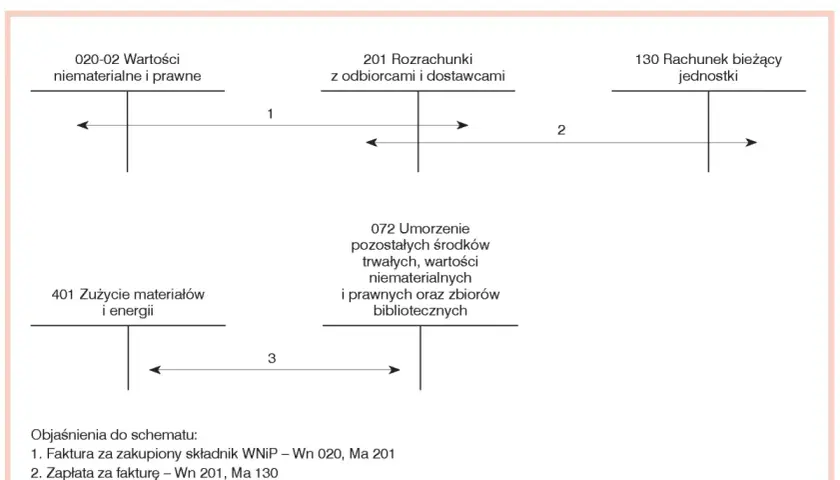 020-02 Wartości niematerialne i prawne

201 Rozrachunki z odbiorcami i dostawcami

130 Rachunek bieżący jednostki

1

2

401 Zużycie materiałów i energii

072 Umorzenie pozostałych środków trwałych, wartości niematerialnych i prawnych oraz zbiorów bibliotecznych

3

Objaśnienia do schematu:
1. Faktura za zakupiony składnik WNiP – Wn 020, Ma 201
2. Zapłata za fakturę – Wn 201, Ma 130